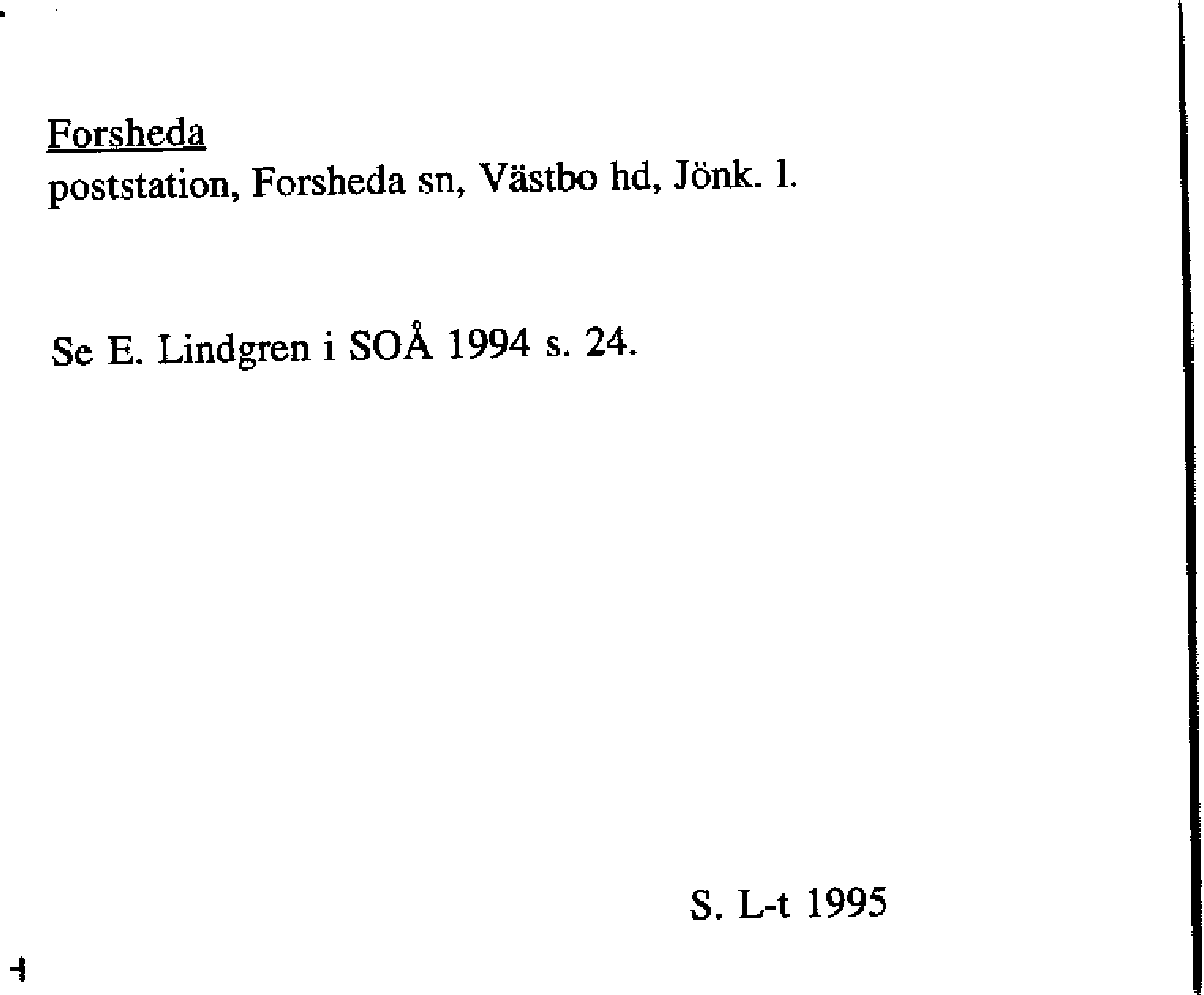 Forsheda
poststation, Forsheda sn, Västbo hd, Jönk. l.

Se E. Lindgren i SOÅ 1994 s. 24.

S. L-t 1995